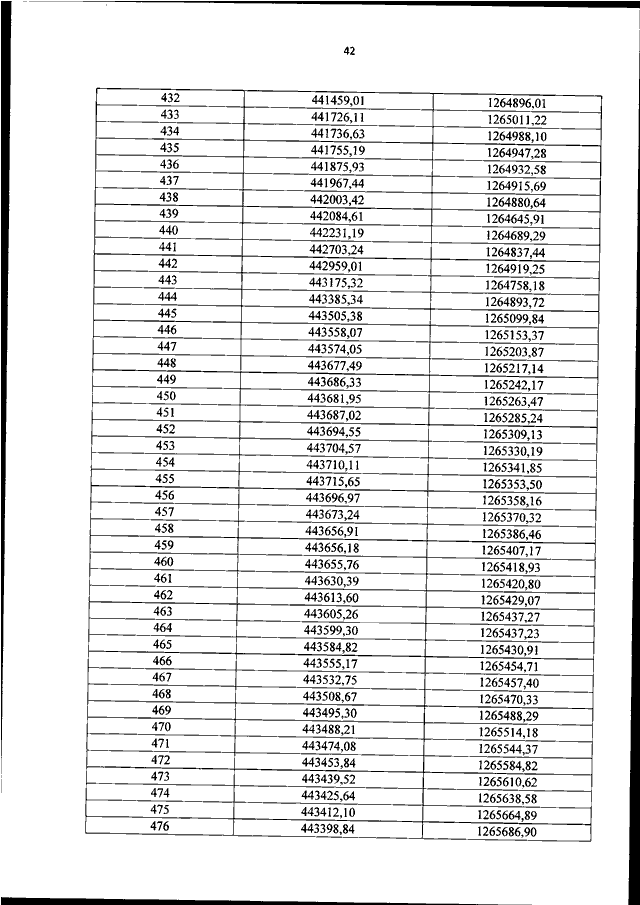 42

| | | |
|---|---|---|
| 432 | 441459,01 | 1264896,01 |
| 433 | 441726,11 | 1265011,22 |
| 434 | 441736,63 | 1264988,10 |
| 435 | 441755,19 | 1264947,28 |
| 436 | 441875,93 | 1264932,58 |
| 437 | 441967,44 | 1264915,69 |
| 438 | 442003,42 | 1264880,64 |
| 439 | 442084,61 | 1264645,91 |
| 440 | 442231,19 | 1264689,29 |
| 441 | 442703,24 | 1264837,44 |
| 442 | 442959,01 | 1264919,25 |
| 443 | 443175,32 | 1264758,18 |
| 444 | 443385,34 | 1264893,72 |
| 445 | 443505,38 | 1265099,84 |
| 446 | 443558,07 | 1265153,37 |
| 447 | 443574,05 | 1265203,87 |
| 448 | 443677,49 | 1265217,14 |
| 449 | 443686,33 | 1265242,17 |
| 450 | 443681,95 | 1265263,47 |
| 451 | 443687,02 | 1265285,24 |
| 452 | 443694,55 | 1265309,13 |
| 453 | 443704,57 | 1265330,19 |
| 454 | 443710,11 | 1265341,85 |
| 455 | 443715,65 | 1265353,50 |
| 456 | 443696,97 | 1265358,16 |
| 457 | 443673,24 | 1265370,32 |
| 458 | 443656,91 | 1265386,46 |
| 459 | 443656,18 | 1265407,17 |
| 460 | 443655,76 | 1265418,93 |
| 461 | 443630,39 | 1265420,80 |
| 462 | 443613,60 | 1265429,07 |
| 463 | 443605,26 | 1265437,27 |
| 464 | 443599,30 | 1265437,23 |
| 465 | 443584,82 | 1265430,91 |
| 466 | 443555,17 | 1265454,71 |
| 467 | 443532,75 | 1265457,40 |
| 468 | 443508,67 | 1265470,33 |
| 469 | 443495,30 | 1265488,29 |
| 470 | 443488,21 | 1265514,18 |
| 471 | 443474,08 | 1265544,37 |
| 472 | 443453,84 | 1265584,82 |
| 473 | 443439,52 | 1265610,62 |
| 474 | 443425,64 | 1265638,58 |
| 475 | 443412,10 | 1265664,89 |
| 476 | 443398,84 | 1265686,90 |